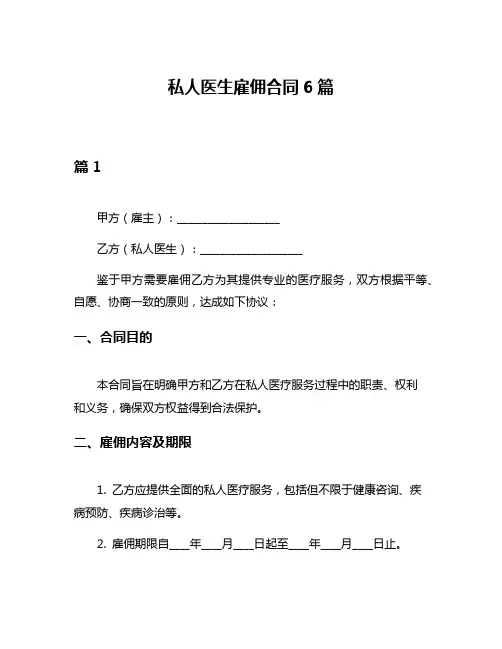 私人医生雇佣合同 6 篇

篇 1

甲方（雇主）：__________________

乙方（私人医生）：__________________

鉴于甲方需要雇佣乙方为其提供专业的医疗服务，双方根据平等、自愿、协商一致的原则，达成如下协议：

一、合同目的

本合同旨在明确甲方和乙方在私人医疗服务过程中的职责、权利和义务，确保双方权益得到合法保护。

二、雇佣内容及期限

1. 乙方应提供全面的私人医疗服务，包括但不限于健康咨询、疾病预防、疾病诊治等。

2. 雇佣期限自____年____月____日起至____年____月____日止。